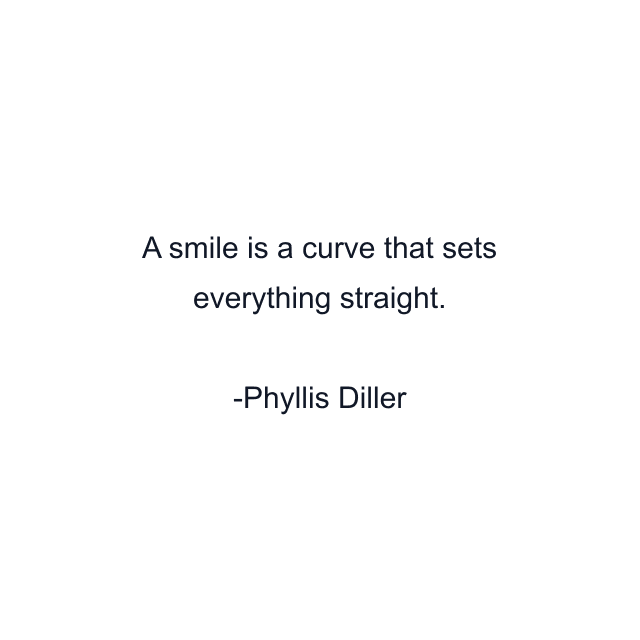 A smile is a curve that sets everything straight.

-Phyllis Diller